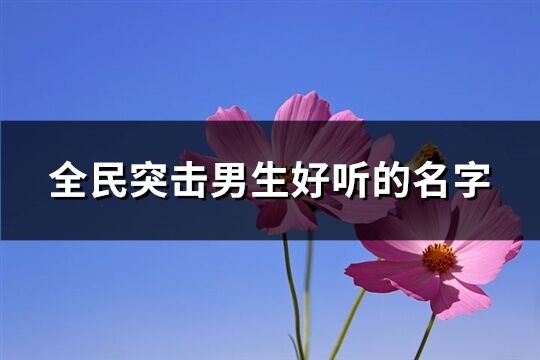 全民突击男生好听的名字